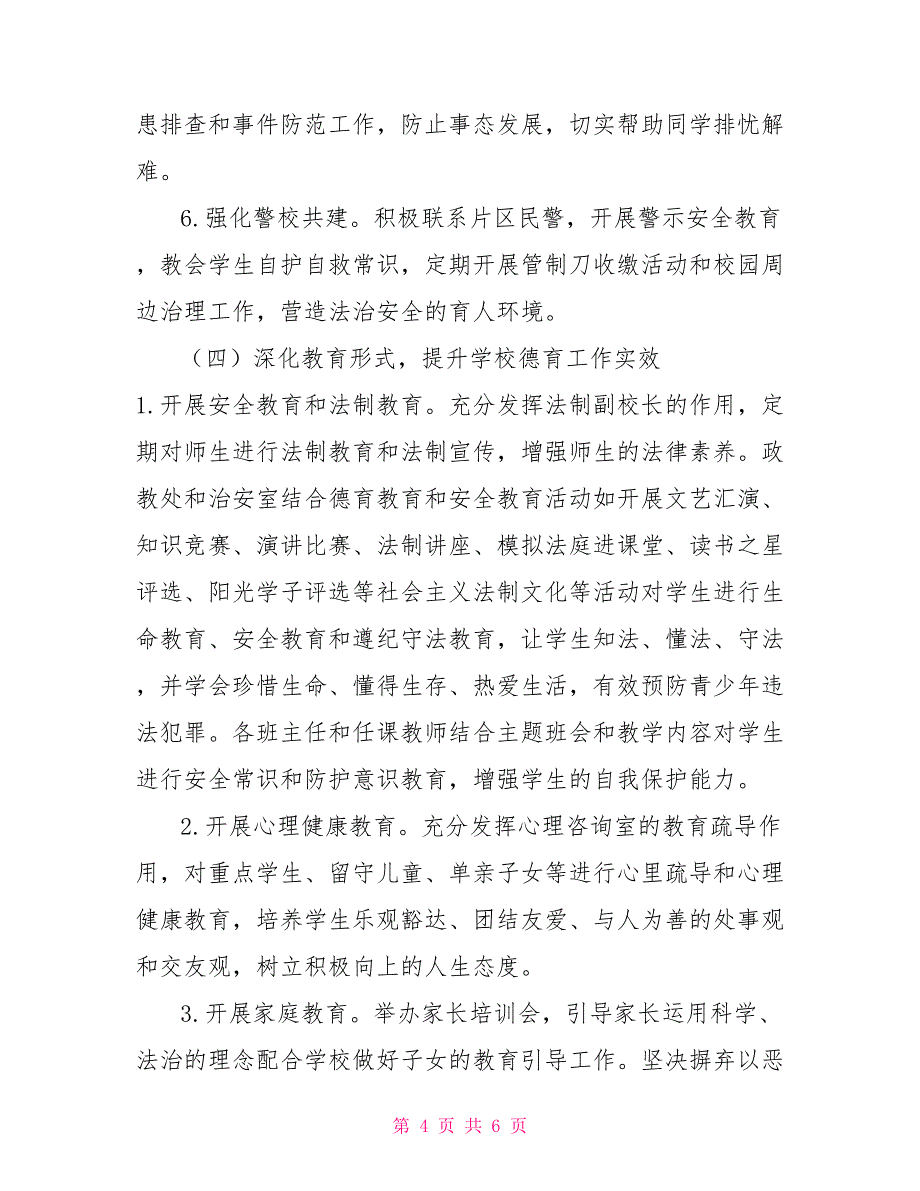 患排查和事件防范工作，防止事态发展，切实帮助同学排忧解难。

6.强化警校共建。积极联系片区民警，开展警示安全教育，教会学生自护自救常识，定期开展管制刀收缴活动和校园周边治理工作，营造法治安全的育人环境。

（四）深化教育形式，提升学校德育工作实效

1.开展安全教育和法制教育。充分发挥法制副校长的作用，定期对师生进行法制教育和法制宣传，增强师生的法律素养。政教处和治安室结合德育教育和安全教育活动如开展文艺汇演、知识竞赛、演讲比赛、法制讲座、模拟法庭进课堂、读书之星评选、阳光学子评选等社会主义法制文化等活动对学生进行生命教育、安全教育和遵纪守法教育，让学生知法、懂法、守法，并学会珍惜生命、懂得生存、热爱生活，有效预防青少年违法犯罪。各班主任和任课教师结合主题班会和教学内容对学生进行安全常识和防护意识教育，增强学生的自我保护能力。

2.开展心理健康教育。充分发挥心理咨询室的教育疏导作用，对重点学生、留守儿童、单亲子女等进行心里疏导和心理健康教育，培养学生乐观豁达、团结友爱、与人为善的处事观和交友观，树立积极向上的人生态度。

3.开展家庭教育。举办家长培训会，引导家长运用科学、法治的理念配合学校做好子女的教育引导工作。坚决摒弃以恶

第 4 页 共 6 页